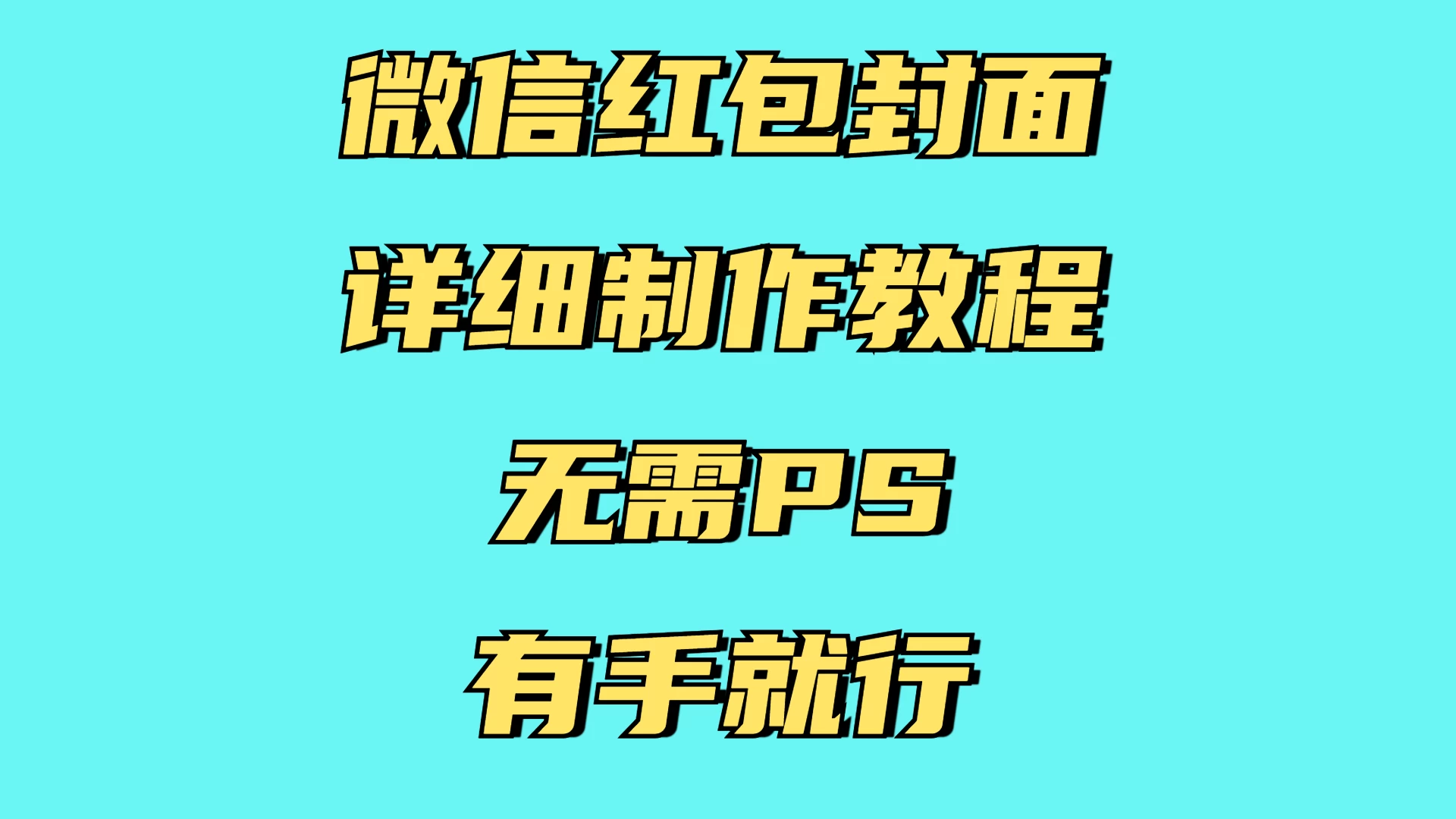 微信红包封面

详细制作教程

无需PS

有手就行